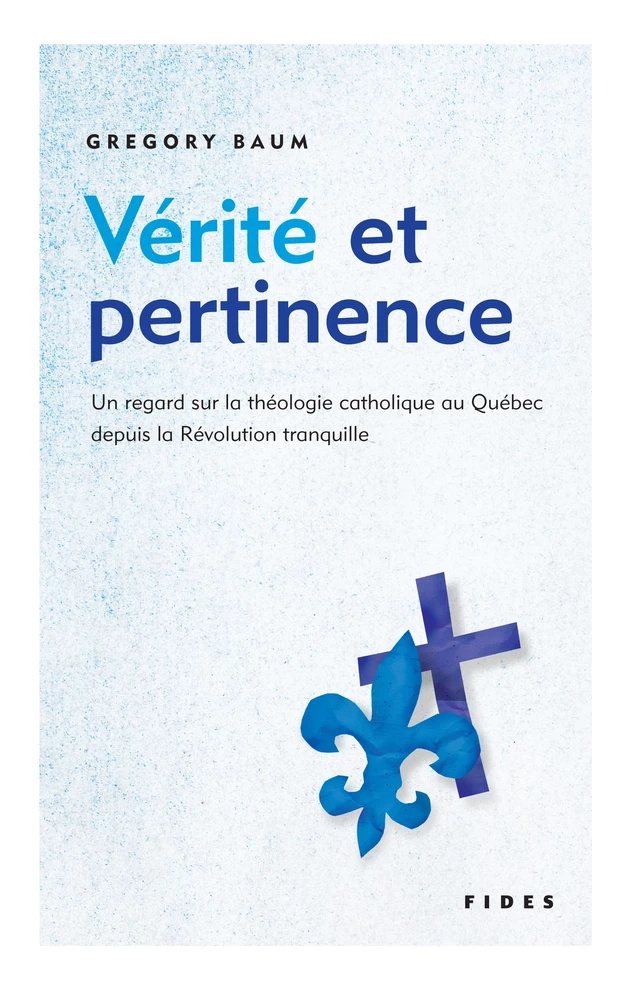 GREGORY BAUM

Vérité et pertinence

Un regard sur la théologie catholique au Québec depuis la Révolution tranquille

FIDES